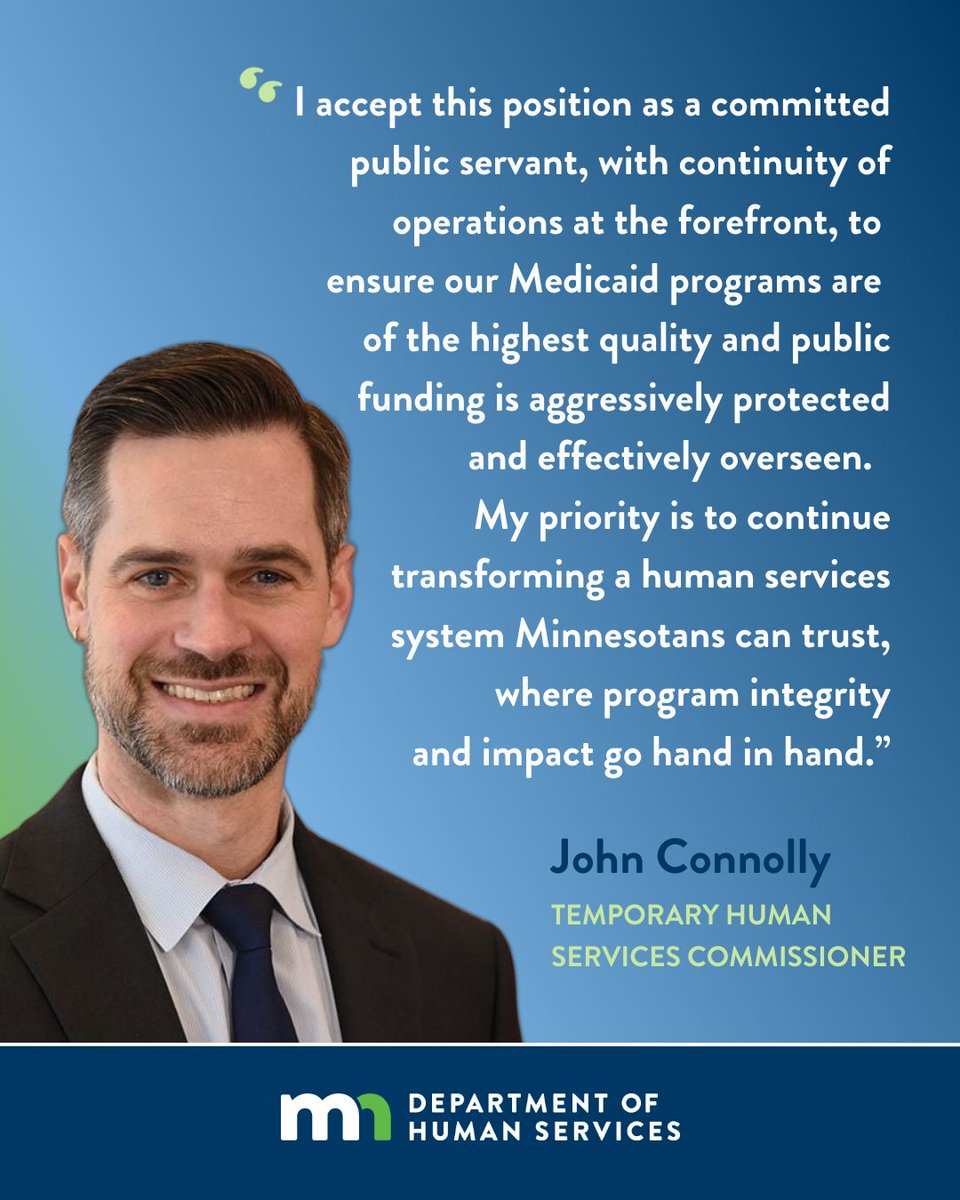 "I accept this position as a committed public servant, with continuity of operations at the forefront, to ensure our Medicaid programs are of the highest quality and public funding is aggressively protected and effectively overseen. My priority is to continue transforming a human services system Minnesotans can trust, where program integrity and impact go hand in hand."

John Connolly
TEMPORARY HUMAN SERVICES COMMISSIONER

mn DEPARTMENT OF HUMAN SERVICES